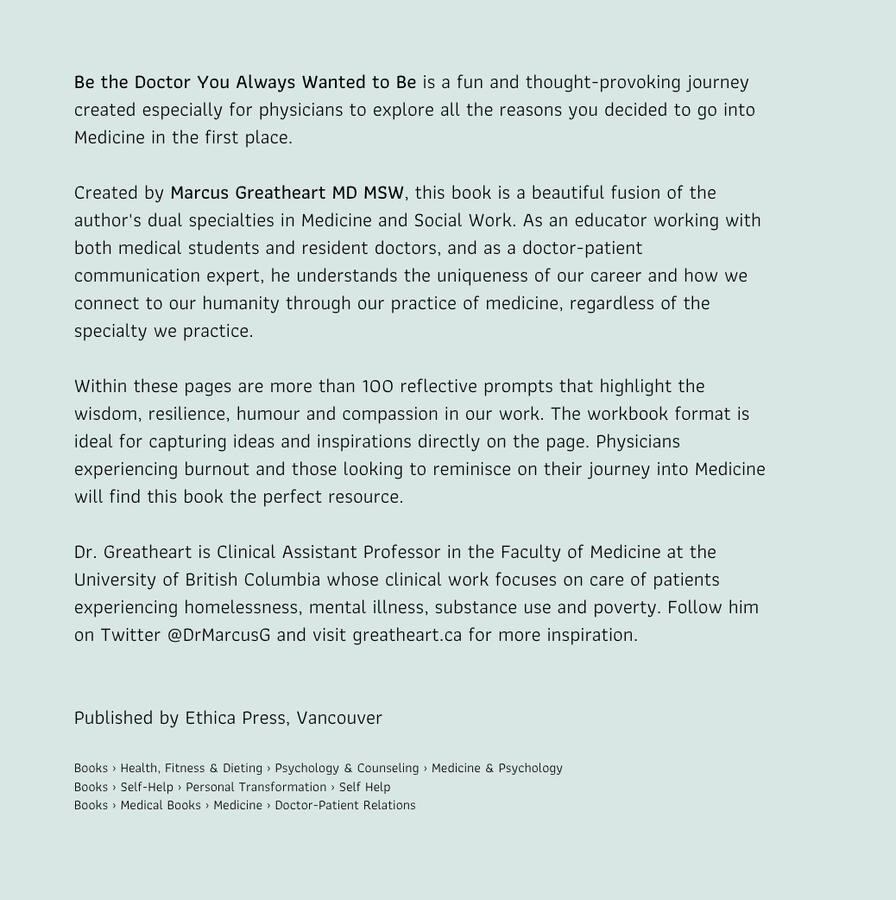 Be the Doctor You Always Wanted to Be is a fun and thought-provoking journey created especially for physicians to explore all the reasons you decided to go into Medicine in the first place.

Created by Marcus Greatheart MD MSW, this book is a beautiful fusion of the author's dual specialties in Medicine and Social Work. As an educator working with both medical students and resident doctors, and as a doctor-patient communication expert, he understands the uniqueness of our career and how we connect to our humanity through our practice of medicine, regardless of the specialty we practice.

Within these pages are more than 100 reflective prompts that highlight the wisdom, resilience, humour and compassion in our work. The workbook format is ideal for capturing ideas and inspirations directly on the page. Physicians experiencing burnout and those looking to reminisce on their journey into Medicine will find this book the perfect resource.

Dr. Greatheart is Clinical Assistant Professor in the Faculty of Medicine at the University of British Columbia whose clinical work focuses on care of patients experiencing homelessness, mental illness, substance use and poverty. Follow him on Twitter @DrMarcusG and visit greatheart.ca for more inspiration.

Published by Ethica Press, Vancouver

Books › Health, Fitness & Dieting › Psychology & Counseling › Medicine & Psychology
Books › Self-Help › Personal Transformation › Self Help
Books › Medical Books › Medicine › Doctor-Patient Relations